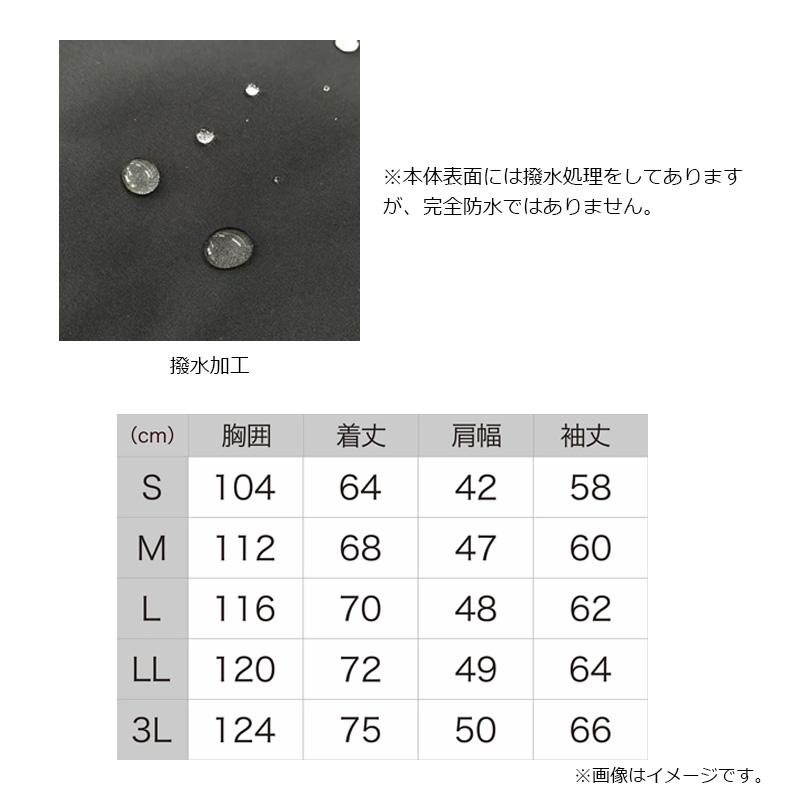 ※本体表面には撥水処理をしてありますが、完全防水ではありません。

撥水加工

| (cm) | 胸囲 | 着丈 | 肩幅 | 袖丈 |
|---|---|---|---|---|
| S | 104 | 64 | 42 | 58 |
| M | 112 | 68 | 47 | 60 |
| L | 116 | 70 | 48 | 62 |
| LL | 120 | 72 | 49 | 64 |
| 3L | 124 | 75 | 50 | 66 |

※画像はイメージです。